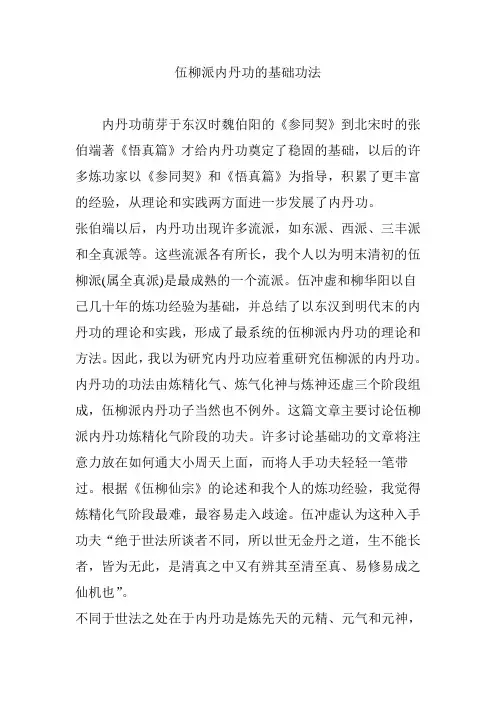 伍柳派内丹功的基础功法

内丹功萌芽于东汉时魏伯阳的《参同契》到北宋时的张伯端著《悟真篇》才给内丹功奠定了稳固的基础，以后的许多炼功家以《参同契》和《悟真篇》为指导，积累了更丰富的经验，从理论和实践两方面进一步发展了内丹功。

张伯端以后，内丹功出现许多流派，如东派、西派、三丰派和全真派等。这些流派各有所长，我个人以为明末清初的伍柳派(属全真派)是最成熟的一个流派。伍冲虚和柳华阳以自己几十年的炼功经验为基础，并总结了以东汉到明代末的内丹功的理论和实践，形成了最系统的伍柳派内丹功的理论和方法。因此，我以为研究内丹功应着重研究伍柳派的内丹功。

内丹功的功法由炼精化气、炼气化神与炼神还虚三个阶段组成，伍柳派内丹功子当然也不例外。这篇文章主要讨论伍柳派内丹功炼精化气阶段的功夫。许多讨论基础功的文章将注意力放在如何通大小周天上面，而将人手功夫轻轻一笔带过。根据《伍柳仙宗》的论述和我个人的炼功经验，我觉得炼精化气阶段最难，最容易走入歧途。伍冲虚认为这种入手功夫“绝于世法所谈者不同，所以世无金丹之道，生不能长者，皆为无此，是清真之中又有辨其至清至真、易修易成之仙机也”。

不同于世法之处在于内丹功是炼先天的元精、元气和元神，